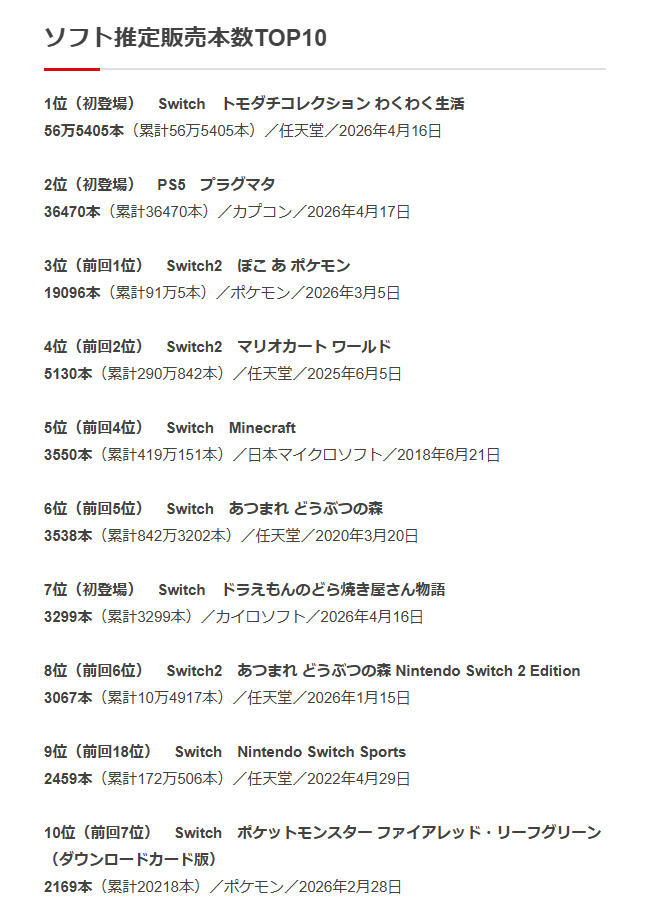 ソフト推定販売本数TOP10

1位（初登場）　Switch　トモダチコレクション わくわく生活
56万5405本（累計56万5405本）／任天堂／2026年4月16日

2位（初登場）　PS5　プラグマタ
36470本（累計36470本）／カプコン／2026年4月17日

3位（前回1位）　Switch2　ぽこ あ ポケモン
19096本（累計91万5本）／ポケモン／2026年3月5日

4位（前回2位）　Switch2　マリオカート ワールド
5130本（累計290万842本）／任天堂／2025年6月5日

5位（前回4位）　Switch　Minecraft
3550本（累計419万151本）／日本マイクロソフト／2018年6月21日

6位（前回5位）　Switch　あつまれ どうぶつの森
3538本（累計842万3202本）／任天堂／2020年3月20日

7位（初登場）　Switch　ドラえもんのどら焼き屋さん物語
3299本（累計3299本）／カイロソフト／2026年4月16日

8位（前回6位）　Switch2　あつまれ どうぶつの森 Nintendo Switch 2 Edition
3067本（累計10万4917本）／任天堂／2026年1月15日

9位（前回18位）　Switch　Nintendo Switch Sports
2459本（累計172万506本）／任天堂／2022年4月29日

10位（前回7位）　Switch　ポケットモンスター ファイアレッド・リーフグリーン（ダウンロードカード版）
2169本（累計20218本）／ポケモン／2026年2月28日